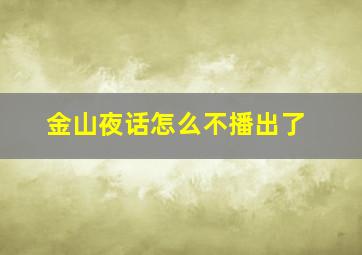 金山夜话怎么不播出了